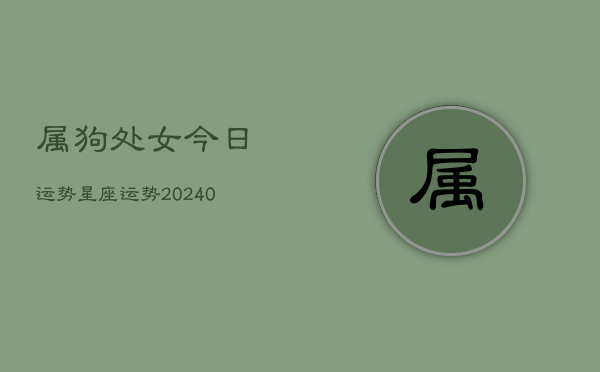 属狗处女今日

运势星座运势20240

属